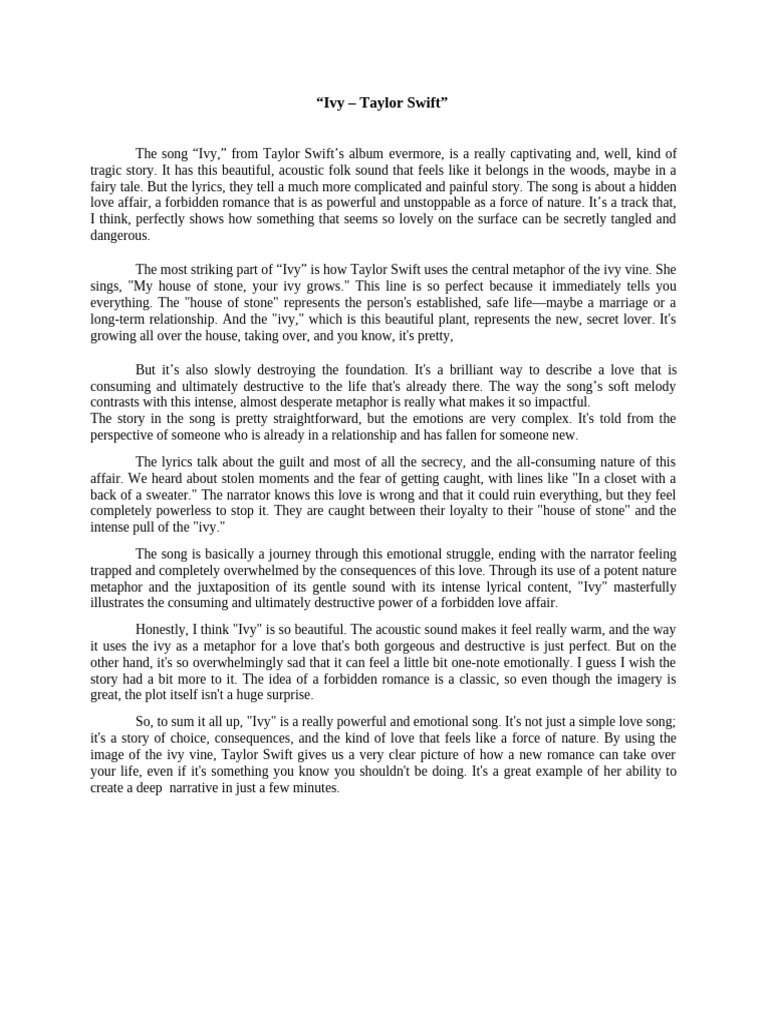 “Ivy – Taylor Swift”

The song “Ivy,” from Taylor Swift’s album evermore, is a really captivating and, well, kind of tragic story. It has this beautiful, acoustic folk sound that feels like it belongs in the woods, maybe in a fairy tale. But the lyrics, they tell a much more complicated and painful story. The song is about a hidden love affair, a forbidden romance that is as powerful and unstoppable as a force of nature. It’s a track that, I think, perfectly shows how something that seems so lovely on the surface can be secretly tangled and dangerous.

The most striking part of “Ivy” is how Taylor Swift uses the central metaphor of the ivy vine. She sings, "My house of stone, your ivy grows." This line is so perfect because it immediately tells you everything. The "house of stone" represents the person's established, safe life—maybe a marriage or a long-term relationship. And the "ivy," which is this beautiful plant, represents the new, secret lover. It's growing all over the house, taking over, and you know, it's pretty,

But it’s also slowly destroying the foundation. It's a brilliant way to describe a love that is consuming and ultimately destructive to the life that's already there. The way the song’s soft melody contrasts with this intense, almost desperate metaphor is really what makes it so impactful.
The story in the song is pretty straightforward, but the emotions are very complex. It's told from the perspective of someone who is already in a relationship and has fallen for someone new.

The lyrics talk about the guilt and most of all the secrecy, and the all-consuming nature of this affair. We heard about stolen moments and the fear of getting caught, with lines like "In a closet with a back of a sweater." The narrator knows this love is wrong and that it could ruin everything, but they feel completely powerless to stop it. They are caught between their loyalty to their "house of stone" and the intense pull of the "ivy."

The song is basically a journey through this emotional struggle, ending with the narrator feeling trapped and completely overwhelmed by the consequences of this love. Through its use of a potent nature metaphor and the juxtaposition of its gentle sound with its intense lyrical content, "Ivy" masterfully illustrates the consuming and ultimately destructive power of a forbidden love affair.

Honestly, I think "Ivy" is so beautiful. The acoustic sound makes it feel really warm, and the way it uses the ivy as a metaphor for a love that's both gorgeous and destructive is just perfect. But on the other hand, it's so overwhelmingly sad that it can feel a little bit one-note emotionally. I guess I wish the story had a bit more to it. The idea of a forbidden romance is a classic, so even though the imagery is great, the plot itself isn't a huge surprise.

So, to sum it all up, "Ivy" is a really powerful and emotional song. It's not just a simple love song; it's a story of choice, consequences, and the kind of love that feels like a force of nature. By using the image of the ivy vine, Taylor Swift gives us a very clear picture of how a new romance can take over your life, even if it's something you know you shouldn't be doing. It's a great example of her ability to create a deep narrative in just a few minutes.